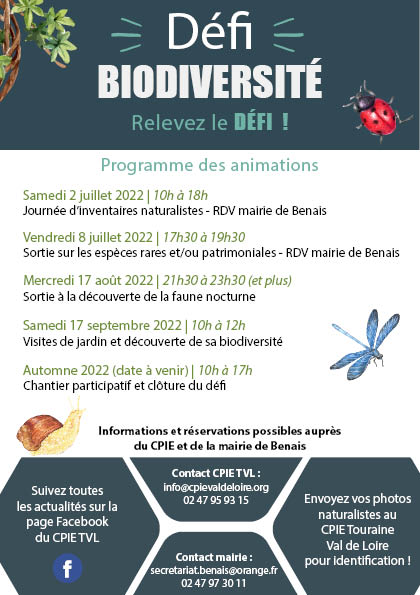 Défi
BIODIVERSITÉ
Relevez le DÉFI !

Programme des animations

Samedi 2 juillet 2022 | 10h à 18h
Journée d'inventaires naturalistes - RDV mairie de Benais

Vendredi 8 juillet 2022 | 17h30 à 19h30
Sortie sur les espèces rares et/ou patrimoniales - RDV mairie de Benais

Mercredi 17 août 2022 | 21h30 à 23h30 (et plus)
Sortie à la découverte de la faune nocturne

Samedi 17 septembre 2022 | 10h à 12h
Visites de jardin et découverte de sa biodiversité

Automne 2022 (date à venir) | 10h à 17h
Chantier participatif et clôture du défi

Informations et réservations possibles auprès du CPIE et de la mairie de Benais

Suivez toutes les actualités sur la page Facebook du CPIE TVL

f

Contact CPIE TVL :
info@cpievaldeloire.org
02 47 95 93 15

Contact mairie :
secretariat.benais@orange.fr
02 47 97 30 11

Envoyez vos photos naturalistes au CPIE Touraine Val de Loire pour identification !